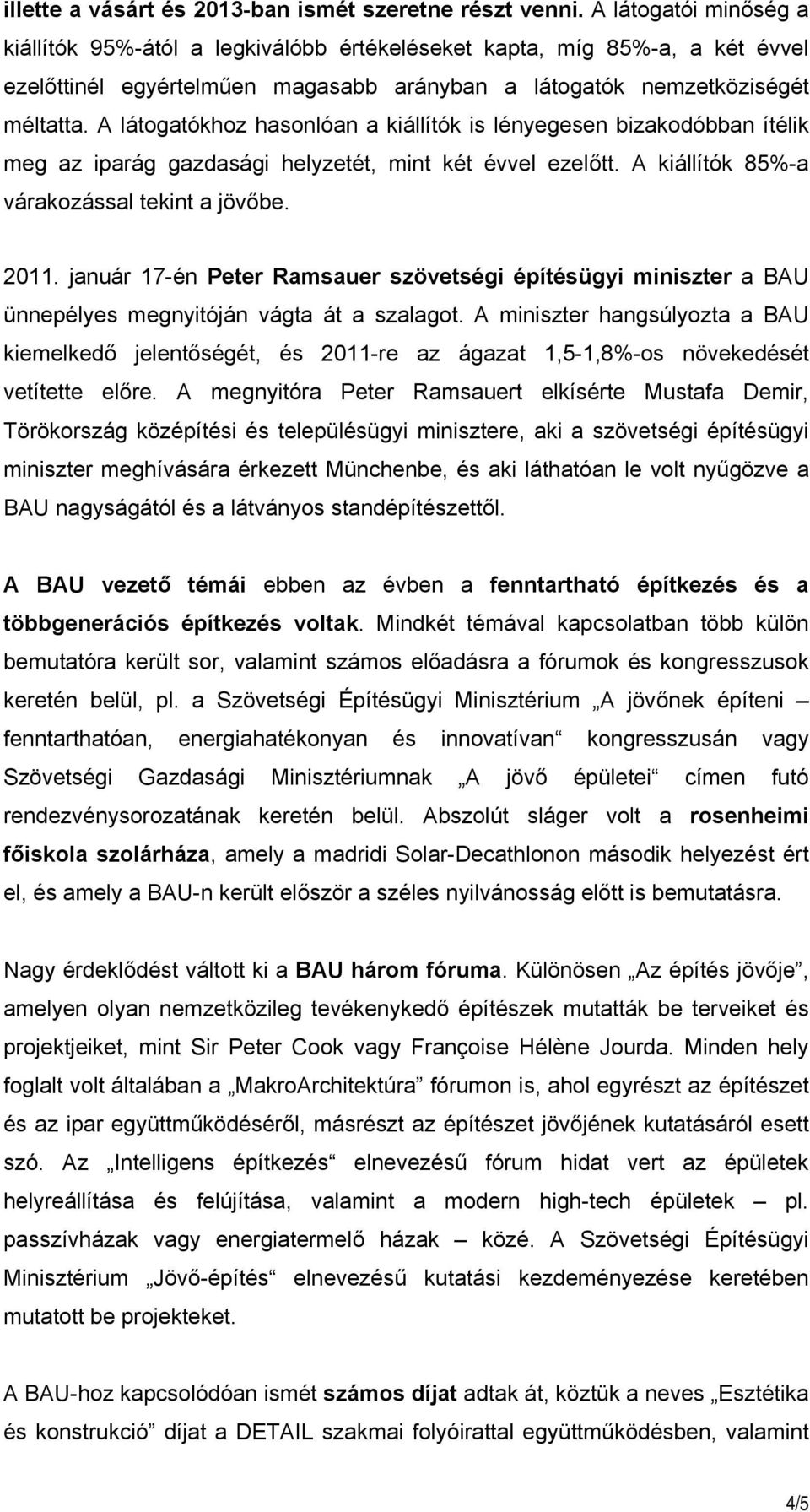 illette a vásárt és 2013-ban ismét szeretne részt venni. A látogatói minőség a kiállítók 95%-ától a legkiválóbb értékeléseket kapta, míg 85%-a, a két évvel ezelőttinél egyértelműen magasabb arányban a látogatók nemzetköziségét méltatta. A látogatókhoz hasonlóan a kiállítók is lényegesen bizakodóbban ítélik meg az iparág gazdasági helyzetét, mint két évvel ezelőtt. A kiállítók 85%-a várakozással tekint a jövőbe.

2011. január 17-én Peter Ramsauer szövetségi építésügyi miniszter a BAU ünnepélyes megnyitóján vágta át a szalagot. A miniszter hangsúlyozta a BAU kiemelkedő jelentőségét, és 2011-re az ágazat 1,5-1,8%-os növekedését vetítette előre. A megnyitóra Peter Ramsauert elkísérte Mustafa Demir, Törökország középítési és településügyi minisztere, aki a szövetségi építésügyi miniszter meghívására érkezett Münchenbe, és aki láthatóan le volt nyűgözve a BAU nagyságától és a látványos standépítészettől.

A BAU vezető témái ebben az évben a fenntartható építkezés és a többgenerációs építkezés voltak. Mindkét témával kapcsolatban több külön bemutatóra került sor, valamint számos előadásra a fórumok és kongresszusok keretén belül, pl. a Szövetségi Építésügyi Minisztérium „A jövőnek építeni – fenntarthatóan, energiahatékonyan és innovatívan“ kongresszusán vagy Szövetségi Gazdasági Minisztériumnak „A jövő épületei“ címen futó rendezvénysorozatának keretén belül. Abszolút sláger volt a rosenheimi főiskola szolárháza, amely a madridi Solar-Decathlonon második helyezést ért el, és amely a BAU-n került először a széles nyilvánosság előtt is bemutatásra.

Nagy érdeklődést váltott ki a BAU három fóruma. Különösen „Az építés jövője”, amelyen olyan nemzetközileg tevékenykedő építészek mutatták be terveiket és projektjeiket, mint Sir Peter Cook vagy Françoise Hélène Jourda. Minden hely foglalt volt általában a „MakroArchitektúra” fórumon is, ahol egyrészt az építészet és az ipar együttműködéséről, másrészt az építészet jövőjének kutatásáról esett szó. Az „Intelligens építkezés“ elnevezésű fórum hidat vert az épületek helyreállítása és felújítása, valamint a modern high-tech épületek – pl. passzívházak vagy energiatermelő házak – közé. A Szövetségi Építésügyi Minisztérium „Jövő-építés“ elnevezésű kutatási kezdeményezése keretében mutatott be projekteket.

A BAU-hoz kapcsolódóan ismét számos díjat adtak át, köztük a neves „Esztétika és konstrukció” díjat a DETAIL szakmai folyóirattal együttműködésben, valamint

4/5